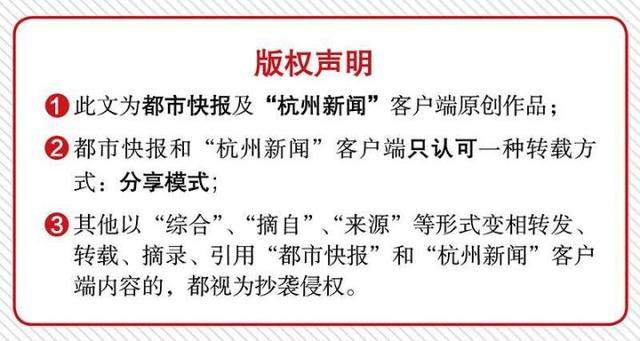 版权声明

1 此文为都市快报及“杭州新闻”客户端原创作品；

2 都市快报和“杭州新闻”客户端只认可一种转载方式：分享模式；

3 其他以“综合”、“摘自”、“来源”等形式变相转发、转载、摘录、引用“都市快报”和“杭州新闻”客户端内容的，都视为抄袭侵权。